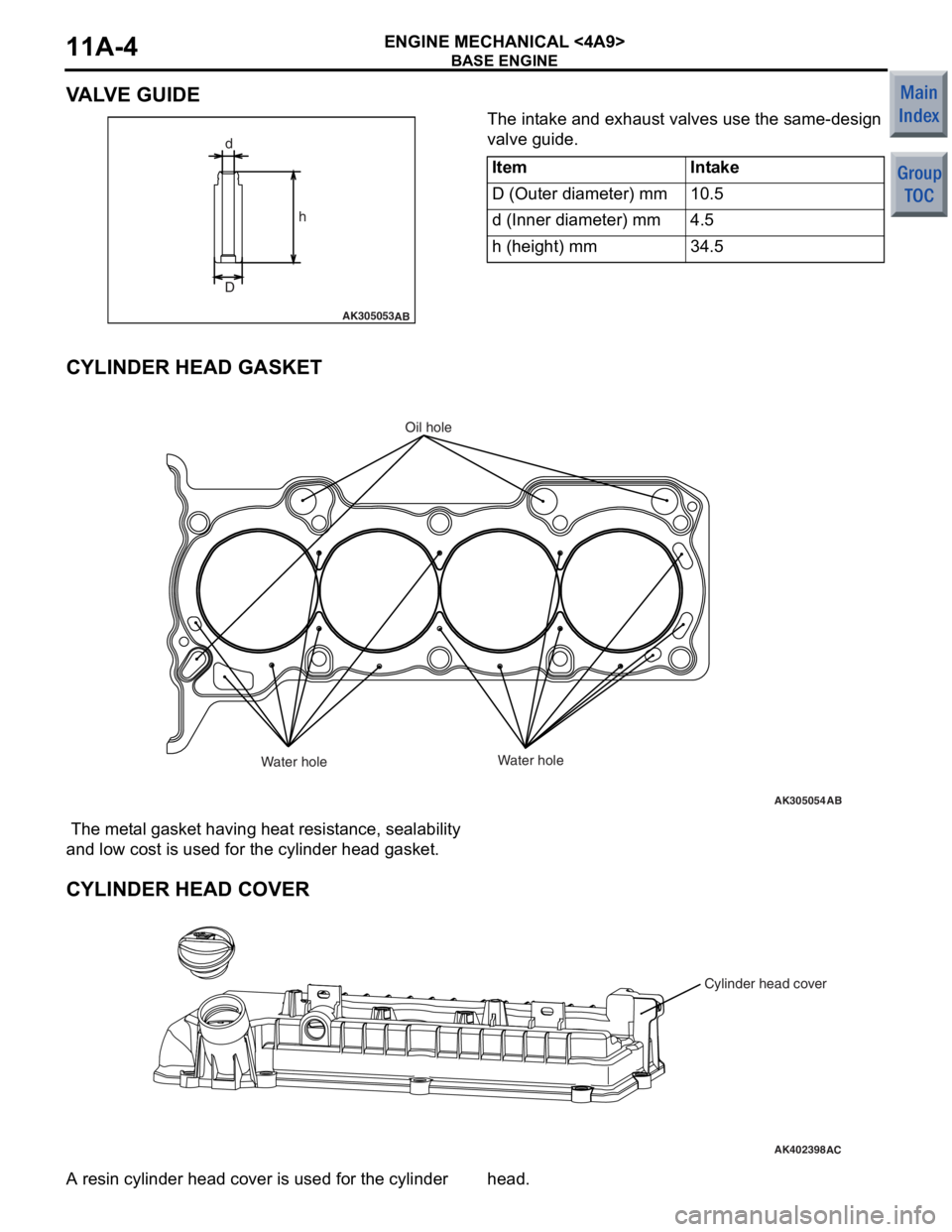 11A-4

ENGINE MECHANICAL <4A9>
BASE ENGINE

Main Index

Group TOC

VALVE GUIDE

d
h
D
AK305053AB

The intake and exhaust valves use the same-design valve guide.

| Item | Intake |
|---|---|
| D (Outer diameter) mm | 10.5 |
| d (Inner diameter) mm | 4.5 |
| h (height) mm | 34.5 |

CYLINDER HEAD GASKET

Oil hole
Water hole
Water hole
AK305054AB

The metal gasket having heat resistance, sealability and low cost is used for the cylinder head gasket.

CYLINDER HEAD COVER

Cylinder head cover
AK402398AC

A resin cylinder head cover is used for the cylinder head.

carmanualsonline.info